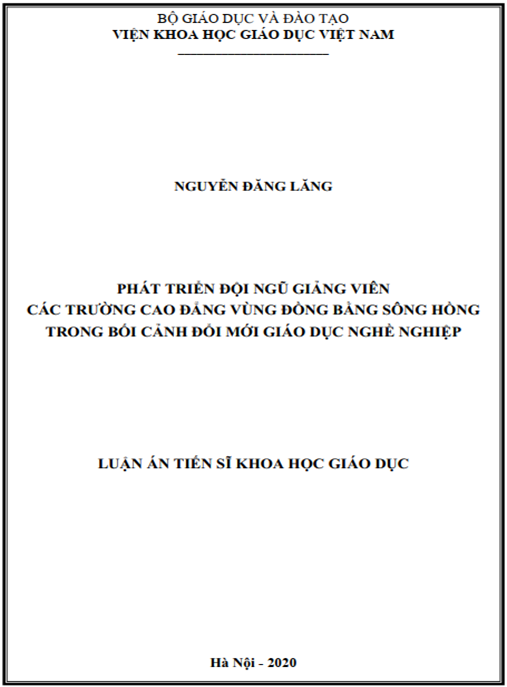 BỘ GIÁO DỤC VÀ ĐÀO TẠO
VIỆN KHOA HỌC GIÁO DỤC VIỆT NAM

NGUYỄN ĐĂNG LĂNG

PHÁT TRIỂN ĐỘI NGŨ GIẢNG VIÊN
CÁC TRƯỜNG CAO ĐẲNG VÙNG ĐỒNG BẰNG SÔNG HỒNG
TRONG BỐI CẢNH ĐỔI MỚI GIÁO DỤC NGHỀ NGHIỆP

LUẬN ÁN TIẾN SĨ KHOA HỌC GIÁO DỤC

Hà Nội - 2020